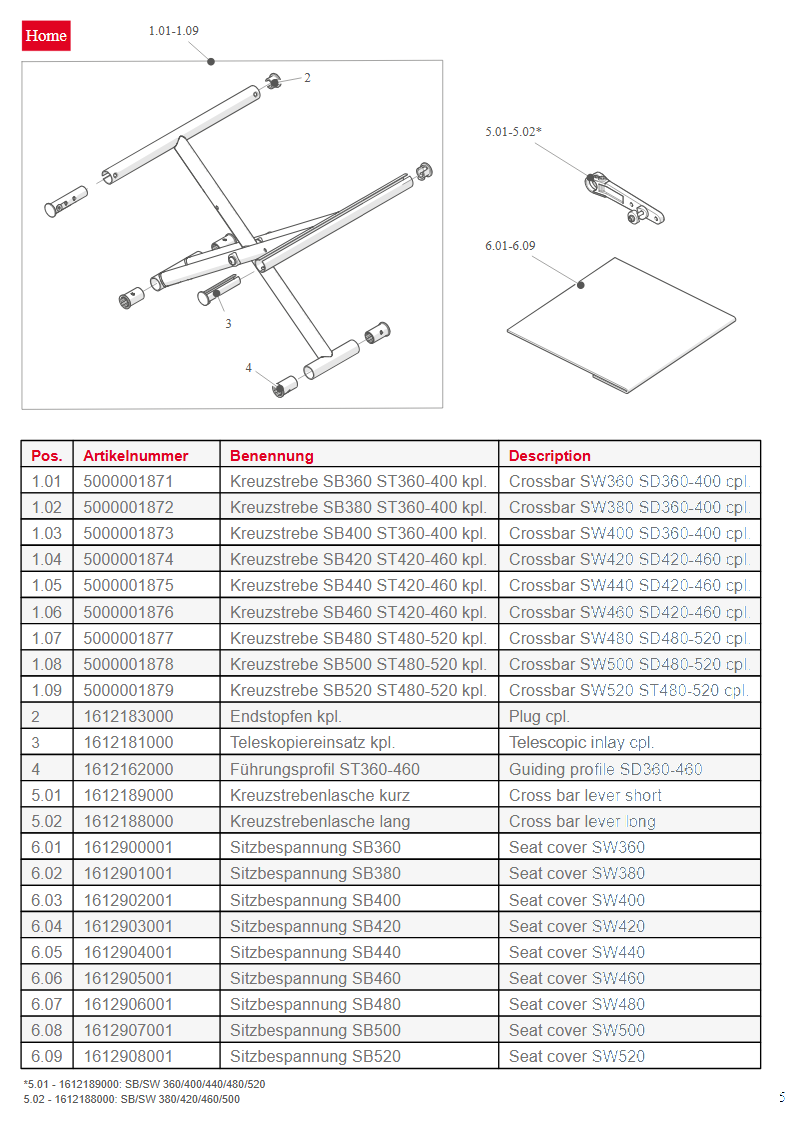 Home

1.01-1.09

2

3

4

5.01-5.02*

6.01-6.09

| Pos. | Artikelnummer | Benennung | Description |
|---|---|---|---|
| 1.01 | 5000001871 | Kreuzstrebe SB360 ST360-400 kpl. | Crossbar SW360 SD360-400 cpl. |
| 1.02 | 5000001872 | Kreuzstrebe SB380 ST360-400 kpl. | Crossbar SW380 SD360-400 cpl. |
| 1.03 | 5000001873 | Kreuzstrebe SB400 ST360-400 kpl. | Crossbar SW400 SD360-400 cpl. |
| 1.04 | 5000001874 | Kreuzstrebe SB420 ST420-460 kpl. | Crossbar SW420 SD420-460 cpl. |
| 1.05 | 5000001875 | Kreuzstrebe SB440 ST420-460 kpl. | Crossbar SW440 SD420-460 cpl. |
| 1.06 | 5000001876 | Kreuzstrebe SB460 ST420-460 kpl. | Crossbar SW460 SD420-460 cpl. |
| 1.07 | 5000001877 | Kreuzstrebe SB480 ST480-520 kpl. | Crossbar SW480 SD480-520 cpl. |
| 1.08 | 5000001878 | Kreuzstrebe SB500 ST480-520 kpl. | Crossbar SW500 SD480-520 cpl. |
| 1.09 | 5000001879 | Kreuzstrebe SB520 ST480-520 kpl. | Crossbar SW520 ST480-520 cpl. |
| 2 | 1612183000 | Endstopfen kpl. | Plug cpl. |
| 3 | 1612181000 | Teleskopiereinsatz kpl. | Telescopic inlay cpl. |
| 4 | 1612162000 | Führungsprofil ST360-460 | Guiding profile SD360-460 |
| 5.01 | 1612189000 | Kreuzstrebenlasche kurz | Cross bar lever short |
| 5.02 | 1612188000 | Kreuzstrebenlasche lang | Cross bar lever long |
| 6.01 | 1612900001 | Sitzbespannung SB360 | Seat cover SW360 |
| 6.02 | 1612901001 | Sitzbespannung SB380 | Seat cover SW380 |
| 6.03 | 1612902001 | Sitzbespannung SB400 | Seat cover SW400 |
| 6.04 | 1612903001 | Sitzbespannung SB420 | Seat cover SW420 |
| 6.05 | 1612904001 | Sitzbespannung SB440 | Seat cover SW440 |
| 6.06 | 1612905001 | Sitzbespannung SB460 | Seat cover SW460 |
| 6.07 | 1612906001 | Sitzbespannung SB480 | Seat cover SW480 |
| 6.08 | 1612907001 | Sitzbespannung SB500 | Seat cover SW500 |
| 6.09 | 1612908001 | Sitzbespannung SB520 | Seat cover SW520 |

*5.01 - 1612189000: SB/SW 360/400/440/480/520
5.02 - 1612188000: SB/SW 380/420/460/500

5